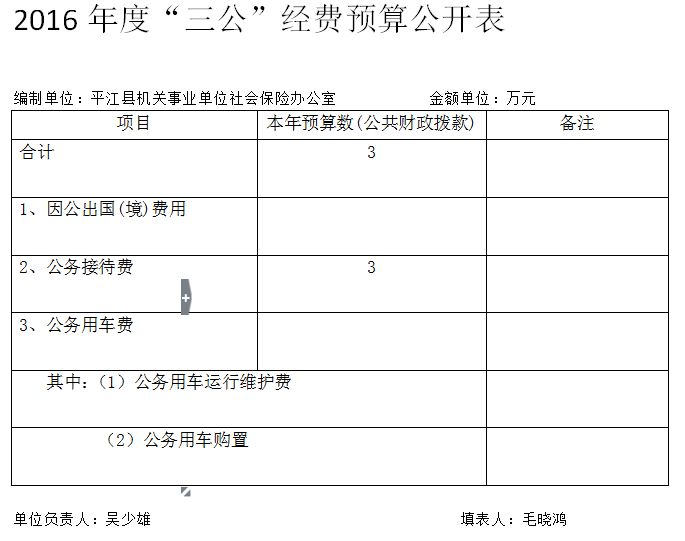 2016 年度“三公”经费预算公开表

编制单位：平江县机关事业单位社会保险办公室　　　　金额单位：万元

| 项目 | 本年预算数(公共财政拨款) | 备注 |
|---|---|---|
| 合计 | 3 | |
| 1、因公出国(境)费用 | | |
| 2、公务接待费 | 3 | |
| 3、公务用车费 | | |
| 其中：（1）公务用车运行维护费 | | |
| （2）公务用车购置 | | |

单位负责人：吴少雄　　　　填表人：毛晓鸿